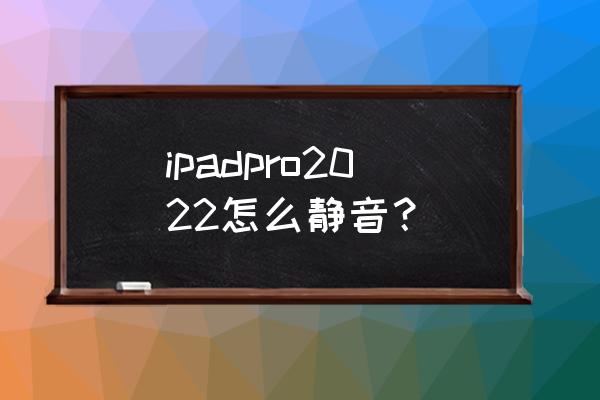 ipadpro2022怎么静音？